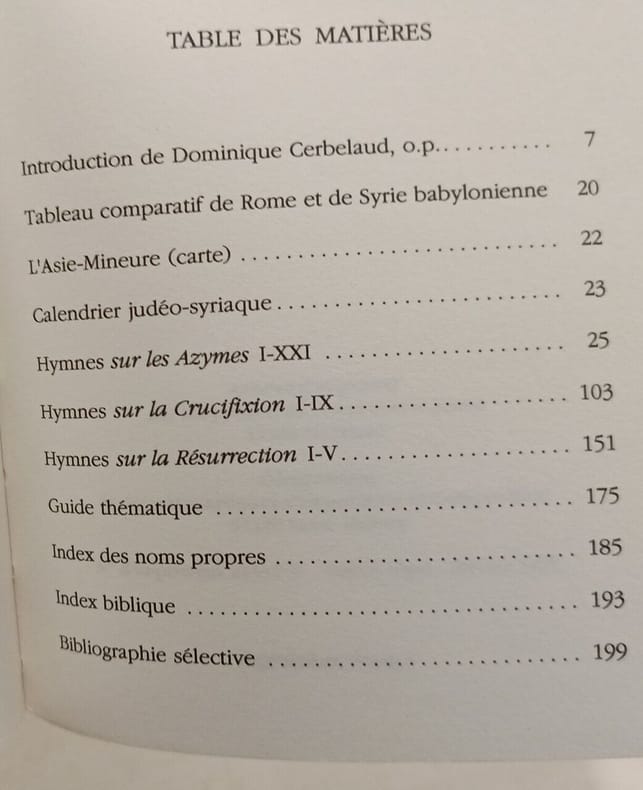 TABLE DES MATIÈRES

Introduction de Dominique Cerbelaud, o.p. 7

Tableau comparatif de Rome et de Syrie babylonienne 20

L'Asie-Mineure (carte) 22

Calendrier judéo-syriaque 23

Hymnes sur les Azymes I-XXI 25

Hymnes sur la Crucifixion I-IX 103

Hymnes sur la Résurrection I-V 151

Guide thématique 175

Index des noms propres 185

Index biblique 193

Bibliographie sélective 199